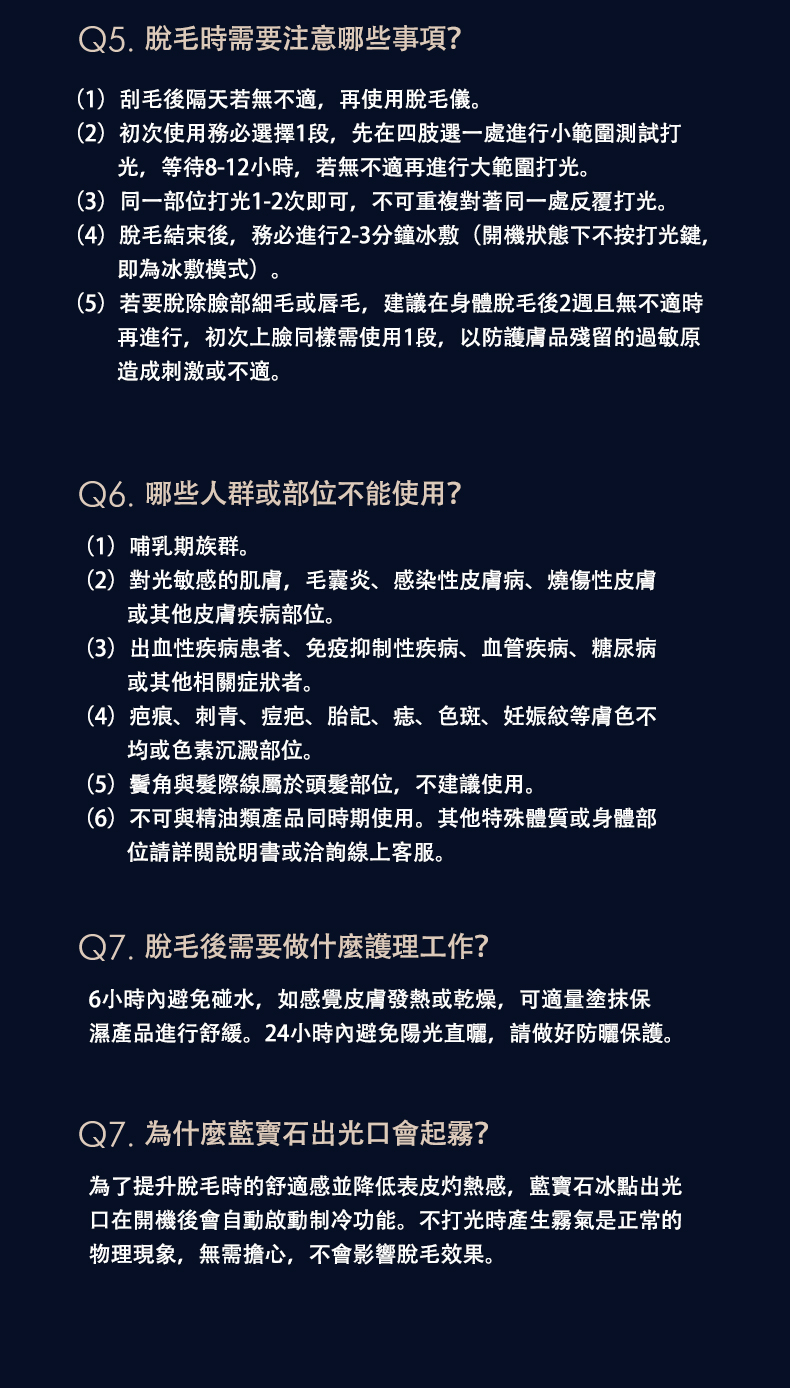 Q5. 脫毛時需要注意哪些事項?

(1) 刮毛後隔天若無不適，再使用脫毛儀。
(2) 初次使用務必選擇1段，先在四肢選一處進行小範圍測試打光，等待8-12小時，若無不適再進行大範圍打光。
(3) 同一部位打光1-2次即可，不可重複對著同一處反覆打光。
(4) 脫毛結束後，務必進行2-3分鐘冰敷（開機狀態下不按打光鍵，即為冰敷模式）。
(5) 若要脫除臉部細毛或唇毛，建議在身體脫毛後2週且無不適時再進行，初次上臉同樣需使用1段，以防護膚品殘留的過敏原造成刺激或不適。

Q6. 哪些人群或部位不能使用?

(1) 哺乳期族群。
(2) 對光敏感的肌膚，毛囊炎、感染性皮膚病、燒傷性皮膚或其他皮膚疾病部位。
(3) 出血性疾病患者、免疫抑制性疾病、血管疾病、糖尿病或其他相關症狀者。
(4) 疤痕、刺青、痘疤、胎記、痣、色斑、妊娠紋等膚色不均或色素沉澱部位。
(5) 鬢角與髮際線屬於頭髮部位，不建議使用。
(6) 不可與精油類產品同時期使用。其他特殊體質或身體部位請詳閱說明書或洽詢線上客服。

Q7. 脫毛後需要做什麼護理工作?

6小時內避免碰水，如感覺皮膚發熱或乾燥，可適量塗抹保濕產品進行舒緩。24小時內避免陽光直曬，請做好防曬保護。

Q7. 為什麼藍寶石出光口會起霧?

為了提升脫毛時的舒適感並降低表皮灼熱感，藍寶石冰點出光口在開機後會自動啟動制冷功能。不打光時產生霧氣是正常的物理現象，無需擔心，不會影響脫毛效果。